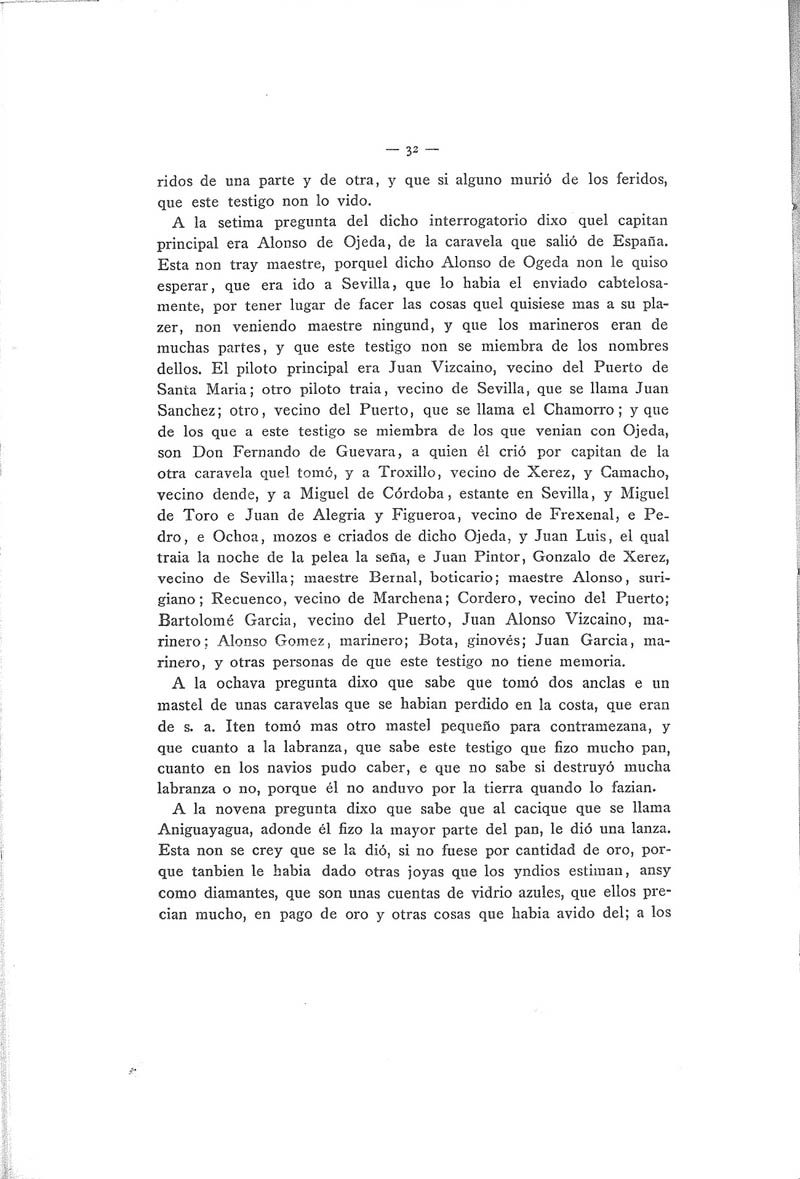 — 32 —

ridos de una parte y de otra, y que si alguno murió de los feridos, que este testigo non lo vido.

A la setima pregunta del dicho interrogatorio dixo quel capitan principal era Alonso de Ojeda, de la caravela que salió de España. Esta non tray maestre, porquel dicho Alonso de Ogeda non le quiso esperar, que era ido a Sevilla, que lo habia el enviado cabtelosamente, por tener lugar de facer las cosas quel quisiese mas a su plazer, non veniendo maestre ningund, y que los marineros eran de muchas partes, y que este testigo non se miembra de los nombres dellos. El piloto principal era Juan Vizcaino, vecino del Puerto de Santa Maria; otro piloto traia, vecino de Sevilla, que se llama Juan Sanchez; otro, vecino del Puerto, que se llama el Chamorro; y que de los que a este testigo se miembra de los que venian con Ojeda, son Don Fernando de Guevara, a quien él crió por capitan de la otra caravela quel tomó, y a Troxillo, vecino de Xerez, y Camacho, vecino dende, y a Miguel de Córdoba, estante en Sevilla, y Miguel de Toro e Juan de Alegria y Figueroa, vecino de Frexenal, e Pedro, e Ochoa, mozos e criados de dicho Ojeda, y Juan Luis, el qual traia la noche de la pelea la seña, e Juan Pintor, Gonzalo de Xerez, vecino de Sevilla; maestre Bernal, boticario; maestre Alonso, surigiano; Recuenco, vecino de Marchena; Cordero, vecino del Puerto; Bartolomé Garcia, vecino del Puerto, Juan Alonso Vizcaino, marinero; Alonso Gomez, marinero; Bota, ginovés; Juan Garcia, marinero, y otras personas de que este testigo no tiene memoria.

A la ochava pregunta dixo que sabe que tomó dos anclas e un mastel de unas caravelas que se habian perdido en la costa, que eran de s. a. Iten tomó mas otro mastel pequeño para contramezana, y que cuanto a la labranza, que sabe este testigo que fizo mucho pan, cuanto en los navios pudo caber, e que no sabe si destruyó mucha labranza o no, porque él no anduvo por la tierra quando lo fazian.

A la novena pregunta dixo que sabe que al cacique que se llama Aniguayagua, adonde él fizo la mayor parte del pan, le dió una lanza. Esta non se crey que se la dió, si no fuese por cantidad de oro, porque tanbien le habia dado otras joyas que los yndios estiman, ansy como diamantes, que son unas cuentas de vidrio azules, que ellos precian mucho, en pago de oro y otras cosas que habia avido del; a los